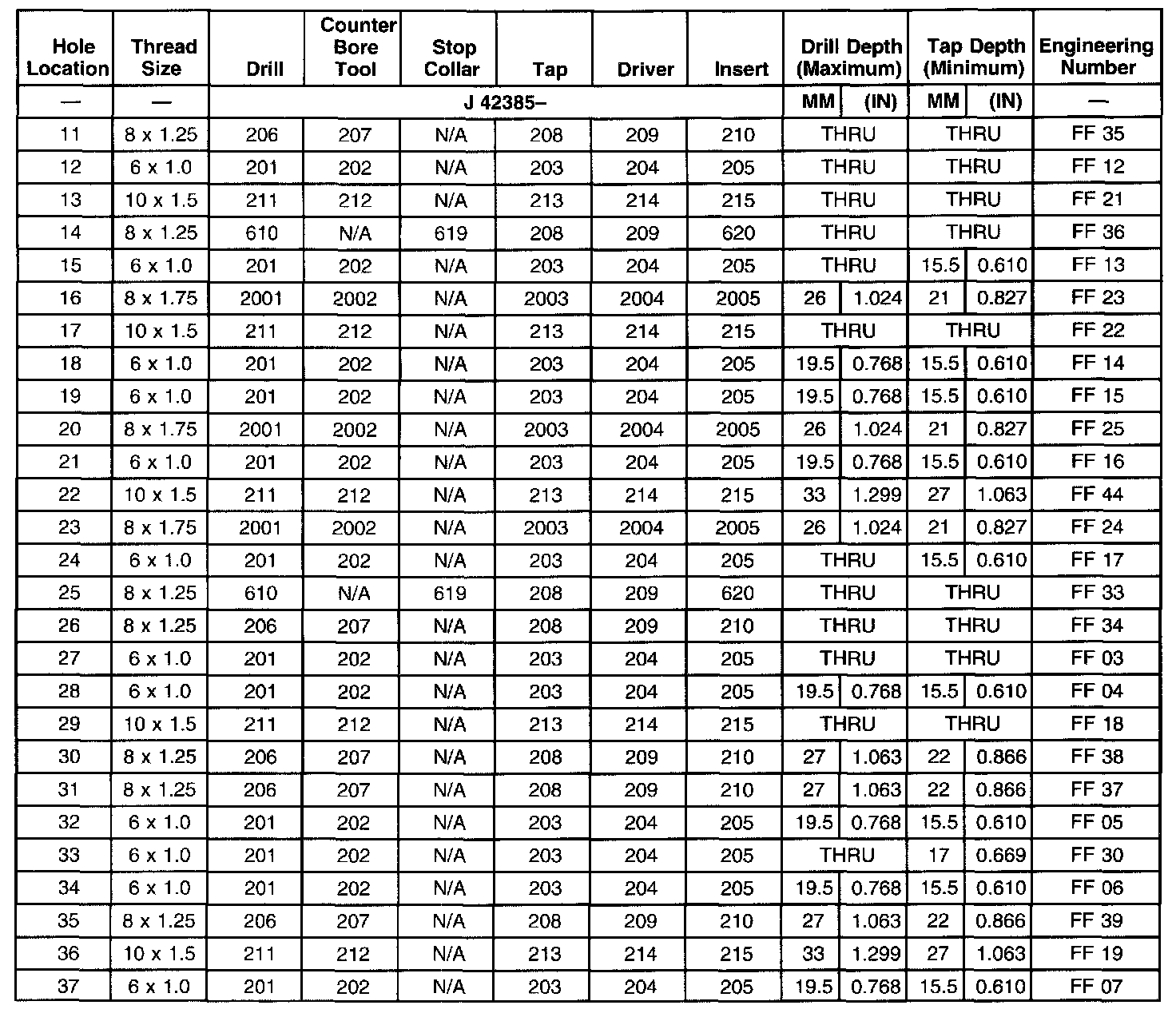 | Hole Location | Thread Size | Drill | Counter Bore Tool | Stop Collar | Tap | Driver | Insert | Drill Depth (Maximum) | | Tap Depth (Minimum) | | Engineering Number |
|---|---|---|---|---|---|---|---|---|---|---|---|---|
| — | — | J 42385– | | | | | | MM | (IN) | MM | (IN) | — |
| 11 | 8 x 1.25 | 206 | 207 | N/A | 208 | 209 | 210 | THRU | | THRU | | FF 35 |
| 12 | 6 x 1.0 | 201 | 202 | N/A | 203 | 204 | 205 | THRU | | THRU | | FF 12 |
| 13 | 10 x 1.5 | 211 | 212 | N/A | 213 | 214 | 215 | THRU | | THRU | | FF 21 |
| 14 | 8 x 1.25 | 610 | N/A | 619 | 208 | 209 | 620 | THRU | | THRU | | FF 36 |
| 15 | 6 x 1.0 | 201 | 202 | N/A | 203 | 204 | 205 | THRU | | 15.5 | 0.610 | FF 13 |
| 16 | 8 x 1.75 | 2001 | 2002 | N/A | 2003 | 2004 | 2005 | 26 | 1.024 | 21 | 0.827 | FF 23 |
| 17 | 10 x 1.5 | 211 | 212 | N/A | 213 | 214 | 215 | THRU | | THRU | | FF 22 |
| 18 | 6 x 1.0 | 201 | 202 | N/A | 203 | 204 | 205 | 19.5 | 0.768 | 15.5 | 0.610 | FF 14 |
| 19 | 6 x 1.0 | 201 | 202 | N/A | 203 | 204 | 205 | 19.5 | 0.768 | 15.5 | 0.610 | FF 15 |
| 20 | 8 x 1.75 | 2001 | 2002 | N/A | 2003 | 2004 | 2005 | 26 | 1.024 | 21 | 0.827 | FF 25 |
| 21 | 6 x 1.0 | 201 | 202 | N/A | 203 | 204 | 205 | 19.5 | 0.768 | 15.5 | 0.610 | FF 16 |
| 22 | 10 x 1.5 | 211 | 212 | N/A | 213 | 214 | 215 | 33 | 1.299 | 27 | 1.063 | FF 44 |
| 23 | 8 x 1.75 | 2001 | 2002 | N/A | 2003 | 2004 | 2005 | 26 | 1.024 | 21 | 0.827 | FF 24 |
| 24 | 6 x 1.0 | 201 | 202 | N/A | 203 | 204 | 205 | THRU | | 15.5 | 0.610 | FF 17 |
| 25 | 8 x 1.25 | 610 | N/A | 619 | 208 | 209 | 620 | THRU | | THRU | | FF 33 |
| 26 | 8 x 1.25 | 206 | 207 | N/A | 208 | 209 | 210 | THRU | | THRU | | FF 34 |
| 27 | 6 x 1.0 | 201 | 202 | N/A | 203 | 204 | 205 | THRU | | THRU | | FF 03 |
| 28 | 6 x 1.0 | 201 | 202 | N/A | 203 | 204 | 205 | 19.5 | 0.768 | 15.5 | 0.610 | FF 04 |
| 29 | 10 x 1.5 | 211 | 212 | N/A | 213 | 214 | 215 | THRU | | THRU | | FF 18 |
| 30 | 8 x 1.25 | 206 | 207 | N/A | 208 | 209 | 210 | 27 | 1.063 | 22 | 0.866 | FF 38 |
| 31 | 8 x 1.25 | 206 | 207 | N/A | 208 | 209 | 210 | 27 | 1.063 | 22 | 0.866 | FF 37 |
| 32 | 6 x 1.0 | 201 | 202 | N/A | 203 | 204 | 205 | 19.5 | 0.768 | 15.5 | 0.610 | FF 05 |
| 33 | 6 x 1.0 | 201 | 202 | N/A | 203 | 204 | 205 | THRU | | 17 | 0.669 | FF 30 |
| 34 | 6 x 1.0 | 201 | 202 | N/A | 203 | 204 | 205 | 19.5 | 0.768 | 15.5 | 0.610 | FF 06 |
| 35 | 8 x 1.25 | 206 | 207 | N/A | 208 | 209 | 210 | 27 | 1.063 | 22 | 0.866 | FF 39 |
| 36 | 10 x 1.5 | 211 | 212 | N/A | 213 | 214 | 215 | 33 | 1.299 | 27 | 1.063 | FF 19 |
| 37 | 6 x 1.0 | 201 | 202 | N/A | 203 | 204 | 205 | 19.5 | 0.768 | 15.5 | 0.610 | FF 07 |